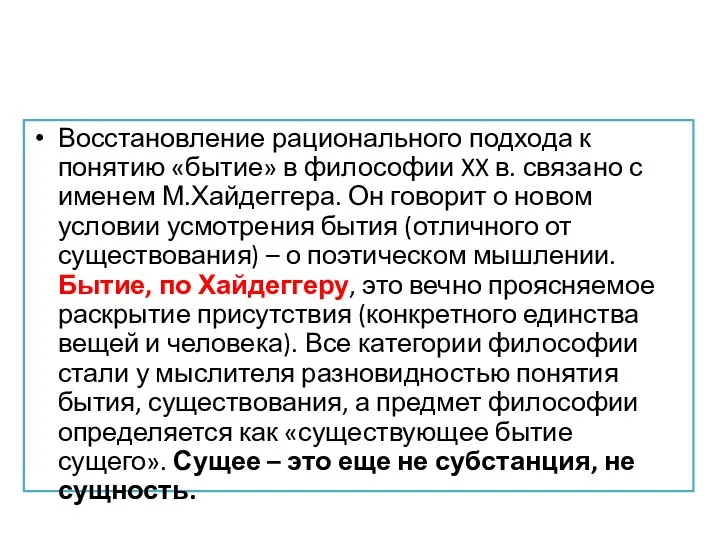 • Восстановление рационального подхода к понятию «бытие» в философии XX в. связано с именем М.Хайдеггера. Он говорит о новом условии усмотрения бытия (отличного от существования) – о поэтическом мышлении. Бытие, по Хайдеггеру, это вечно проясняемое раскрытие присутствия (конкретного единства вещей и человека). Все категории философии стали у мыслителя разновидностью понятия бытия, существования, а предмет философии определяется как «существующее бытие сущего». Сущее – это еще не субстанция, не сущность.